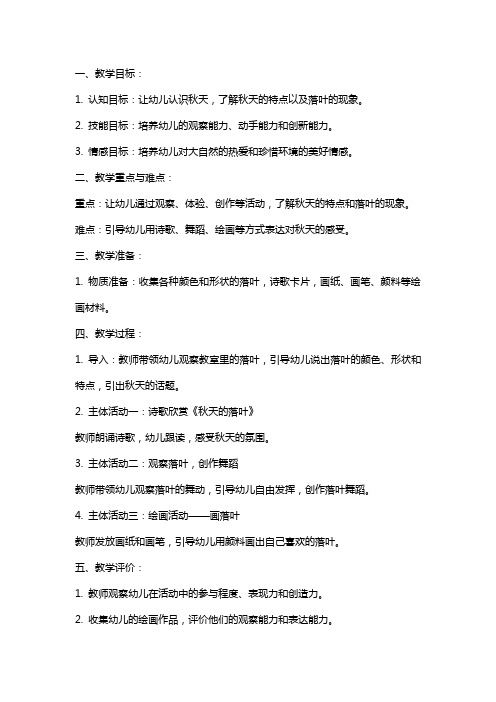 一、教学目标：

1. 认知目标：让幼儿认识秋天，了解秋天的特点以及落叶的现象。

2. 技能目标：培养幼儿的观察能力、动手能力和创新能力。

3. 情感目标：培养幼儿对大自然的热爱和珍惜环境的美好情感。

二、教学重点与难点：

重点：让幼儿通过观察、体验、创作等活动，了解秋天的特点和落叶的现象。

难点：引导幼儿用诗歌、舞蹈、绘画等方式表达对秋天的感受。

三、教学准备：

1. 物质准备：收集各种颜色和形状的落叶，诗歌卡片，画纸、画笔、颜料等绘画材料。

四、教学过程：

1. 导入：教师带领幼儿观察教室里的落叶，引导幼儿说出落叶的颜色、形状和特点，引出秋天的话题。

2. 主体活动一：诗歌欣赏《秋天的落叶》

教师朗诵诗歌，幼儿跟读，感受秋天的氛围。

3. 主体活动二：观察落叶，创作舞蹈

教师带领幼儿观察落叶的舞动，引导幼儿自由发挥，创作落叶舞蹈。

4. 主体活动三：绘画活动——画落叶

教师发放画纸和画笔，引导幼儿用颜料画出自己喜欢的落叶。

五、教学评价：

1. 教师观察幼儿在活动中的参与程度、表现力和创造力。

2. 收集幼儿的绘画作品，评价他们的观察能力和表达能力。